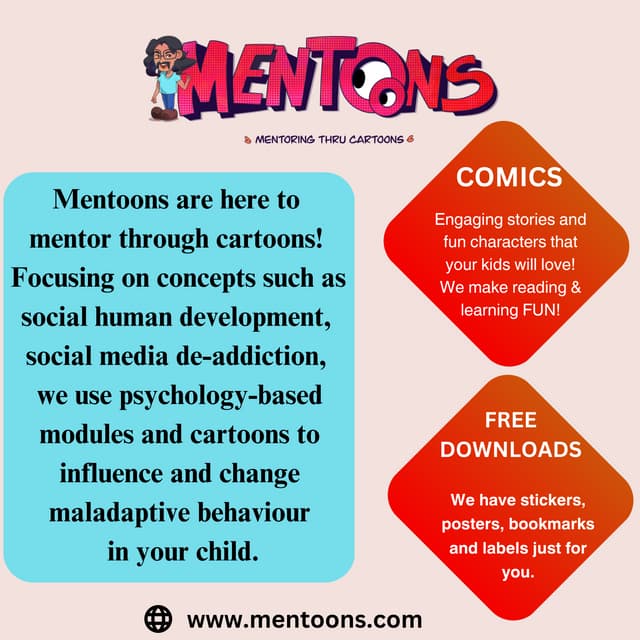 MENTOONS

MENTORING THRU CARTOONS

Mentoons are here to mentor through cartoons! Focusing on concepts such as social human development, social media de-addiction, we use psychology-based modules and cartoons to influence and change maladaptive behaviour in your child.

COMICS

Engaging stories and fun characters that your kids will love! We make reading & learning FUN!

FREE DOWNLOADS

We have stickers, posters, bookmarks and labels just for you.

www.mentoons.com